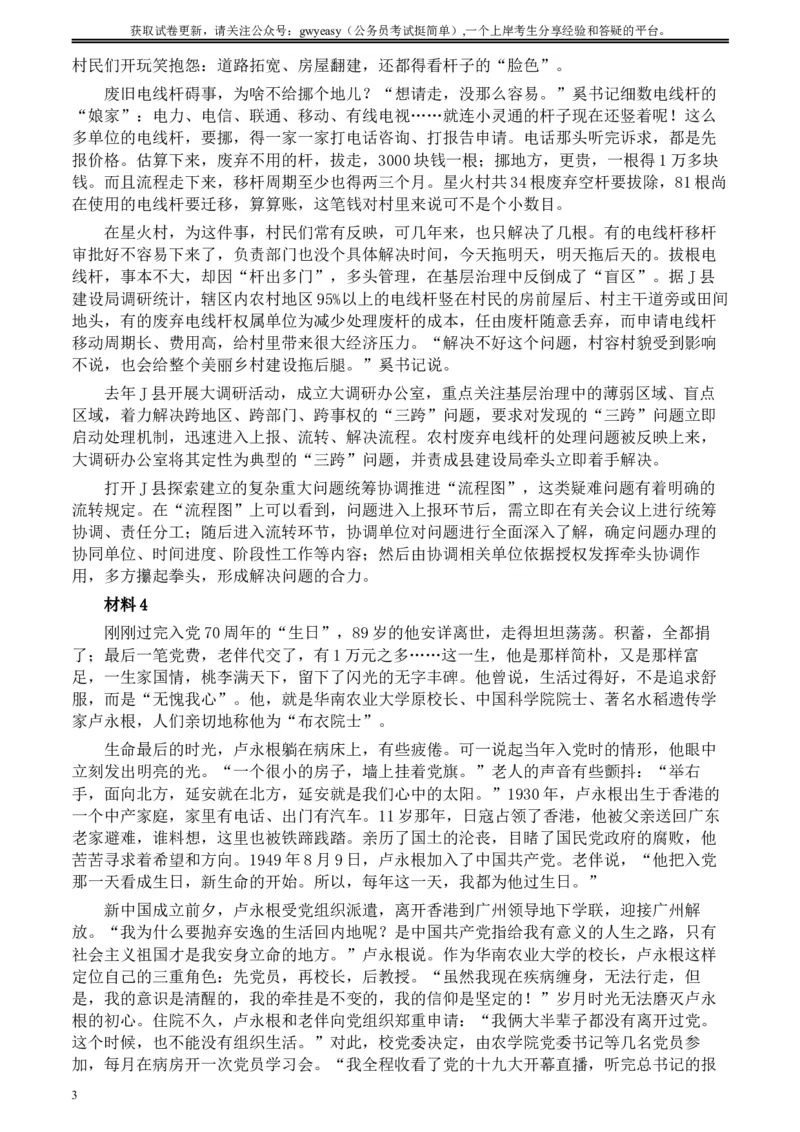 获取试卷更新，请关注公众号：gwyeasy（公务员考试挺简单），一个上岸考生分享经验和答疑的平台。

村民们开玩笑抱怨：道路拓宽、房屋翻建，还都得看杆子的“脸色”。

废旧电线杆碍事，为啥不给挪个地儿？“想请走，没那么容易。”奚书记细数电线杆的“娘家”：电力、电信、联通、移动、有线电视……就连小灵通的杆子现在还竖着呢！这么多单位的电线杆，要挪，得一家一家打电话咨询、打报告申请。电话那头听完诉求，都是先报价格。估算下来，废弃不用的杆，拔走，3000块钱一根；挪地方，更贵，一根得1万多块钱。而且流程走下来，移杆周期至少也得两三个月。星火村共34根废弃空杆要拔除，81根尚在使用的电线杆要迁移，算算账，这笔钱对村里来说可不是个小数目。

在星火村，为这件事，村民们常有反映，可几年来，也只解决了几根。有的电线杆移杆审批好不容易下来了，负责部门也没个具体解决时间，今天拖明天，明天拖后天的。拔根电线杆，事本不大，却因“杆出多门”，多头管理，在基层治理中反倒成了“盲区”。据J县建设局调研统计，辖区内农村地区95%以上的电线杆竖在村民的房前屋后、村主干道旁或田间地头，有的废弃电线杆权属单位为减少处理废杆的成本，任由废杆随意丢弃，而申请电线杆移动周期长、费用高，给村里带来很大经济压力。“解决不好这个问题，村容村貌受到影响不说，也会给整个美丽乡村建设拖后腿。”奚书记说。

去年J县开展大调研活动，成立大调研办公室，重点关注基层治理中的薄弱区域、盲点区域，着力解决跨地区、跨部门、跨事权的“三跨”问题，要求对发现的“三跨”问题立即启动处理机制，迅速进入上报、流转、解决流程。农村废弃电线杆的处理问题被反映上来，大调研办公室将其定性为典型的“三跨”问题，并责成县建设局牵头立即着手解决。

打开J县探索建立的复杂重大问题统筹协调推进“流程图”，这类疑难问题有着明确的流转规定。在“流程图”上可以看到，问题进入上报环节后，需立即在有关会议上进行统筹协调、责任分工；随后进入流转环节，协调单位对问题进行全面深入了解，确定问题办理的协同单位、时间进度、阶段性工作等内容；然后由协调相关单位依据授权发挥牵头协调作用，多方攥起拳头，形成解决问题的合力。

材料4

刚刚过完入党70周年的“生日”，89岁的他安详离世，走得坦坦荡荡。积蓄，全都捐了；最后一笔党费，老伴代交了，有1万元之多……这一生，他是那样简朴，又是那样富足，一生家国情，桃李满天下，留下了闪光的无字丰碑。他曾说，生活过得好，不是追求舒服，而是“无愧我心”。他，就是华南农业大学原校长、中国科学院院士、著名水稻遗传学家卢永根，人们亲切地称他为“布衣院士”。

生命最后的时光，卢永根躺在病床上，有些疲倦。可一说起当年入党时的情形，他眼中立刻发出明亮的光。“一个很小的房子，墙上挂着党旗。”老人的声音有些颤抖：“举右手，面向北方，延安就在北方，延安就是我们心中的太阳。”1930年，卢永根出生于香港的一个中产家庭，家里有电话、出门有汽车。11岁那年，日寇占领了香港，他被父亲送回广东老家避难，谁料想，这里也被铁蹄践踏。亲历了国土的沦丧，目睹了国民党政府的腐败，他苦苦寻求着希望和方向。1949年8月9日，卢永根加入了中国共产党。老伴说，“他把入党那一天看成生日，新生命的开始。所以，每年这一天，我都为他过生日。”

新中国成立前夕，卢永根受党组织派遣，离开香港到广州领导地下学联，迎接广州解放。“我为什么要抛弃安逸的生活回内地呢？是中国共产党指给我有意义的人生之路，只有社会主义祖国才是我安身立命的地方。”卢永根说。作为华南农业大学的校长，卢永根这样定位自己的三重角色：先党员，再校长，后教授。“虽然我现在疾病缠身，无法行走，但是，我的意识是清醒的，我的牵挂是不变的，我的信仰是坚定的！”岁月时光无法磨灭卢永根的初心。住院不久，卢永根和老伴向党组织郑重申请：“我俩大半辈子都没有离开过党。这个时候，也不能没有组织生活。”对此，校党委决定，由农学院党委书记等几名党员参加，每月在病房开一次党员学习会。“我全程收看了党的十九大开幕直播，听完总书记的报

3